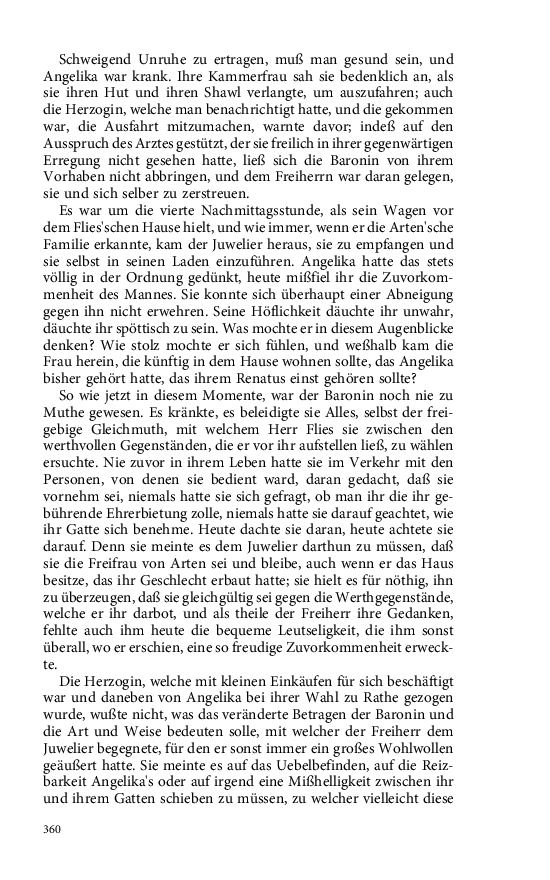 Schweigend Unruhe zu ertragen, muß man gesund sein, und Angelika war krank. Ihre Kammerfrau sah sie bedenklich an, als sie ihren Hut und ihren Shawl verlangte, um auszufahren; auch die Herzogin, welche man benachrichtigt hatte, und die gekommen war, die Ausfahrt mitzumachen, warnte davor; indeß auf den Ausspruch des Arztes gestützt, der sie freilich in ihrer gegenwärtigen Erregung nicht gesehen hatte, ließ sich die Baronin von ihrem Vorhaben nicht abbringen, und dem Freiherrn war daran gelegen, sie und sich selber zu zerstreuen.

Es war um die vierte Nachmittagsstunde, als sein Wagen vor dem Flies'schen Hause hielt, und wie immer, wenn er die Arten'sche Familie erkannte, kam der Juwelier heraus, sie zu empfangen und sie selbst in seinen Laden einzuführen. Angelika hatte das stets völlig in der Ordnung gedünkt, heute mißfiel ihr die Zuvorkommenheit des Mannes. Sie konnte sich überhaupt einer Abneigung gegen ihn nicht erwehren. Seine Höflichkeit däuchte ihr unwahr, däuchte ihr spöttisch zu sein. Was mochte er in diesem Augenblicke denken? Wie stolz mochte er sich fühlen, und weßhalb kam die Frau herein, die künftig in dem Hause wohnen sollte, das Angelika bisher gehört hatte, das ihrem Renatus einst gehören sollte?

So wie jetzt in diesem Momente, war der Baronin noch nie zu Muthe gewesen. Es kränkte, es beleidigte sie Alles, selbst der freigebige Gleichmuth, mit welchem Herr Flies sie zwischen den werthvollen Gegenständen, die er vor ihr aufstellen ließ, zu wählen ersuchte. Nie zuvor in ihrem Leben hatte sie im Verkehr mit den Personen, von denen sie bedient ward, daran gedacht, daß sie vornehm sei, niemals hatte sie sich gefragt, ob man ihr die ihr gebührende Ehrerbietung zolle, niemals hatte sie darauf geachtet, wie ihr Gatte sich benehme. Heute dachte sie daran, heute achtete sie darauf. Denn sie meinte es dem Juwelier darthun zu müssen, daß sie die Freifrau von Arten sei und bleibe, auch wenn er das Haus besitze, das ihr Geschlecht erbaut hatte; sie hielt es für nöthig, ihn zu überzeugen, daß sie gleichgültig sei gegen die Werthgegenstände, welche er ihr darbot, und als theile der Freiherr ihre Gedanken, fehlte auch ihm heute die bequeme Leutseligkeit, die ihm sonst überall, wo er erschien, eine so freudige Zuvorkommenheit erweckte.

Die Herzogin, welche mit kleinen Einkäufen für sich beschäftigt war und daneben von Angelika bei ihrer Wahl zu Rathe gezogen wurde, wußte nicht, was das veränderte Betragen der Baronin und die Art und Weise bedeuten solle, mit welcher der Freiherr dem Juwelier begegnete, für den er sonst immer ein großes Wohlwollen geäußert hatte. Sie meinte es auf das Uebelbefinden, auf die Reizbarkeit Angelika's oder auf irgend eine Mißhelligkeit zwischen ihr und ihrem Gatten schieben zu müssen, zu welcher vielleicht diese

360